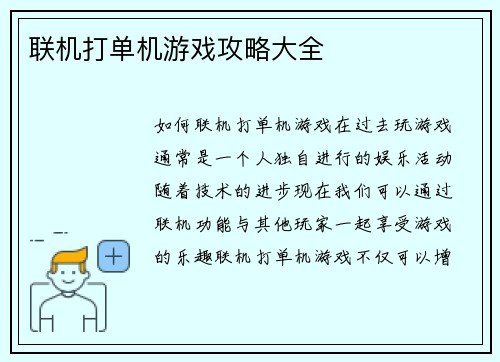 联机打单机游戏攻略大全

如何联机打单机游戏在过去玩游戏通常是一个人独自进行的娱乐活动随着技术的进步现在我们可以通过联机功能与其他玩家一起享受游戏的乐趣联机打单机游戏不仅可以增